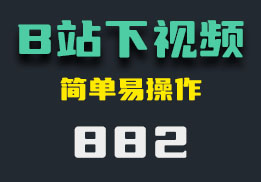 B站下视频

简单易操作

882